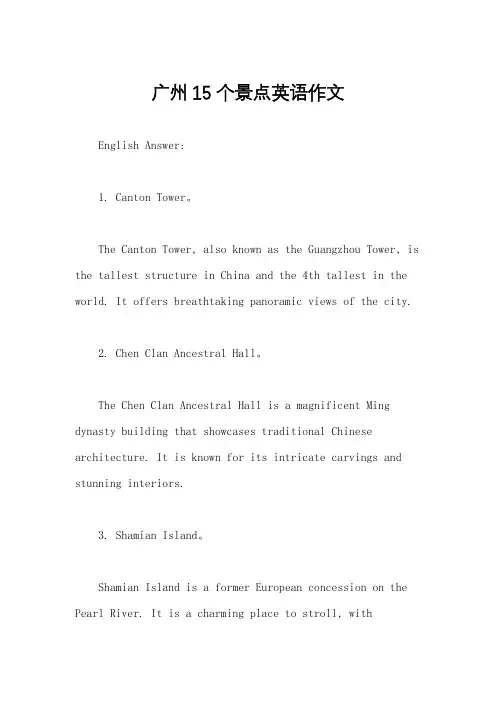 广州15个景点英语作文

English Answer:

1. Canton Tower。

The Canton Tower, also known as the Guangzhou Tower, is the tallest structure in China and the 4th tallest in the world. It offers breathtaking panoramic views of the city.

2. Chen Clan Ancestral Hall。

The Chen Clan Ancestral Hall is a magnificent Ming dynasty building that showcases traditional Chinese architecture. It is known for its intricate carvings and stunning interiors.

3. Shamian Island。

Shamian Island is a former European concession on the Pearl River. It is a charming place to stroll, with